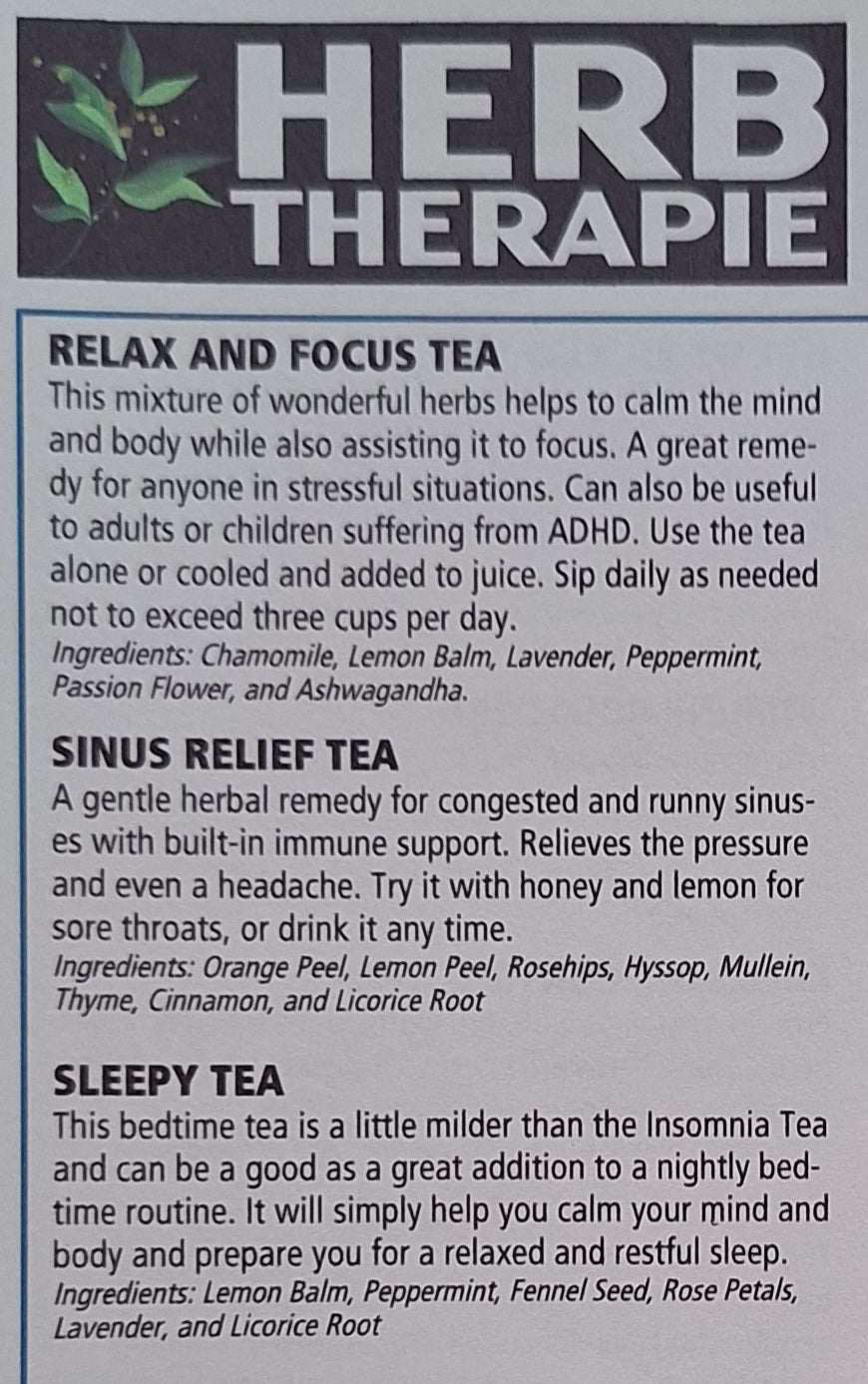 HERB THERAPIE

RELAX AND FOCUS TEA
This mixture of wonderful herbs helps to calm the mind and body while also assisting it to focus. A great remedy for anyone in stressful situations. Can also be useful to adults or children suffering from ADHD. Use the tea alone or cooled and added to juice. Sip daily as needed not to exceed three cups per day.
Ingredients: Chamomile, Lemon Balm, Lavender, Peppermint, Passion Flower, and Ashwagandha.

SINUS RELIEF TEA
A gentle herbal remedy for congested and runny sinuses with built-in immune support. Relieves the pressure and even a headache. Try it with honey and lemon for sore throats, or drink it any time.
Ingredients: Orange Peel, Lemon Peel, Rosehips, Hyssop, Mullein, Thyme, Cinnamon, and Licorice Root

SLEEPY TEA
This bedtime tea is a little milder than the Insomnia Tea and can be a good as a great addition to a nightly bedtime routine. It will simply help you calm your mind and body and prepare you for a relaxed and restful sleep.
Ingredients: Lemon Balm, Peppermint, Fennel Seed, Rose Petals, Lavender, and Licorice Root